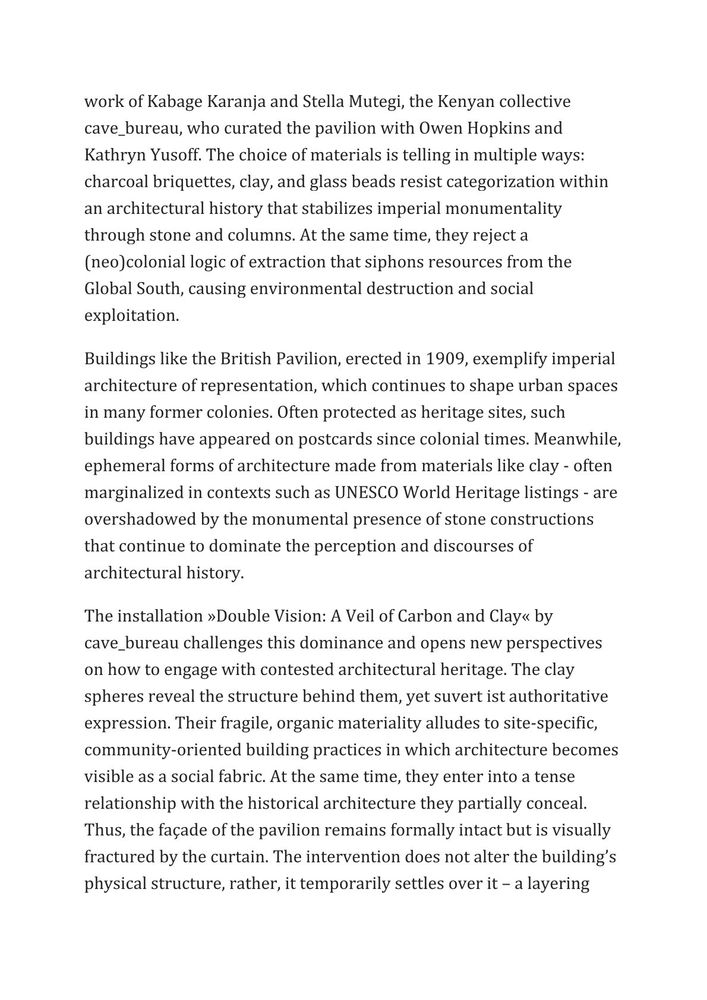 work of Kabage Karanja and Stella Mutegi, the Kenyan collective cave_bureau, who curated the pavilion with Owen Hopkins and Kathryn Yusoff. The choice of materials is telling in multiple ways: charcoal briquettes, clay, and glass beads resist categorization within an architectural history that stabilizes imperial monumentality through stone and columns. At the same time, they reject a (neo)colonial logic of extraction that siphons resources from the Global South, causing environmental destruction and social exploitation.

Buildings like the British Pavilion, erected in 1909, exemplify imperial architecture of representation, which continues to shape urban spaces in many former colonies. Often protected as heritage sites, such buildings have appeared on postcards since colonial times. Meanwhile, ephemeral forms of architecture made from materials like clay - often marginalized in contexts such as UNESCO World Heritage listings - are overshadowed by the monumental presence of stone constructions that continue to dominate the perception and discourses of architectural history.

The installation »Double Vision: A Veil of Carbon and Clay« by cave_bureau challenges this dominance and opens new perspectives on how to engage with contested architectural heritage. The clay spheres reveal the structure behind them, yet suvert ist authoritative expression. Their fragile, organic materiality alludes to site-specific, community-oriented building practices in which architecture becomes visible as a social fabric. At the same time, they enter into a tense relationship with the historical architecture they partially conceal. Thus, the façade of the pavilion remains formally intact but is visually fractured by the curtain. The intervention does not alter the building's physical structure, rather, it temporarily settles over it – a layering